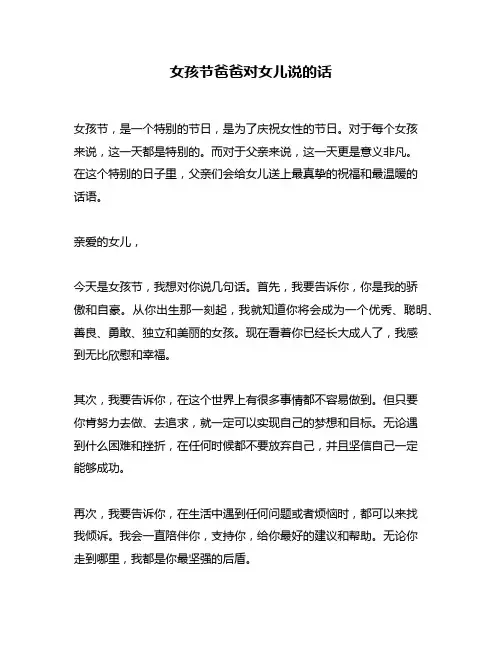 女孩节爸爸对女儿说的话

女孩节，是一个特别的节日，是为了庆祝女性的节日。对于每个女孩来说，这一天都是特别的。而对于父亲来说，这一天更是意义非凡。在这个特别的日子里，父亲们会给女儿送上最真挚的祝福和最温暖的话语。

亲爱的女儿，

今天是女孩节，我想对你说几句话。首先，我要告诉你，你是我的骄傲和自豪。从你出生那一刻起，我就知道你将会成为一个优秀、聪明、善良、勇敢、独立和美丽的女孩。现在看着你已经长大成人了，我感到无比欣慰和幸福。

其次，我要告诉你，在这个世界上有很多事情都不容易做到。但只要你肯努力去做、去追求，就一定可以实现自己的梦想和目标。无论遇到什么困难和挫折，在任何时候都不要放弃自己，并且坚信自己一定能够成功。

再次，我要告诉你，在生活中遇到任何问题或者烦恼时，都可以来找我倾诉。我会一直陪伴你，支持你，给你最好的建议和帮助。无论你走到哪里，我都是你最坚强的后盾。